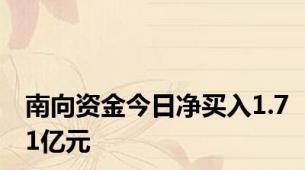 南向资金今日净买入1.71亿元